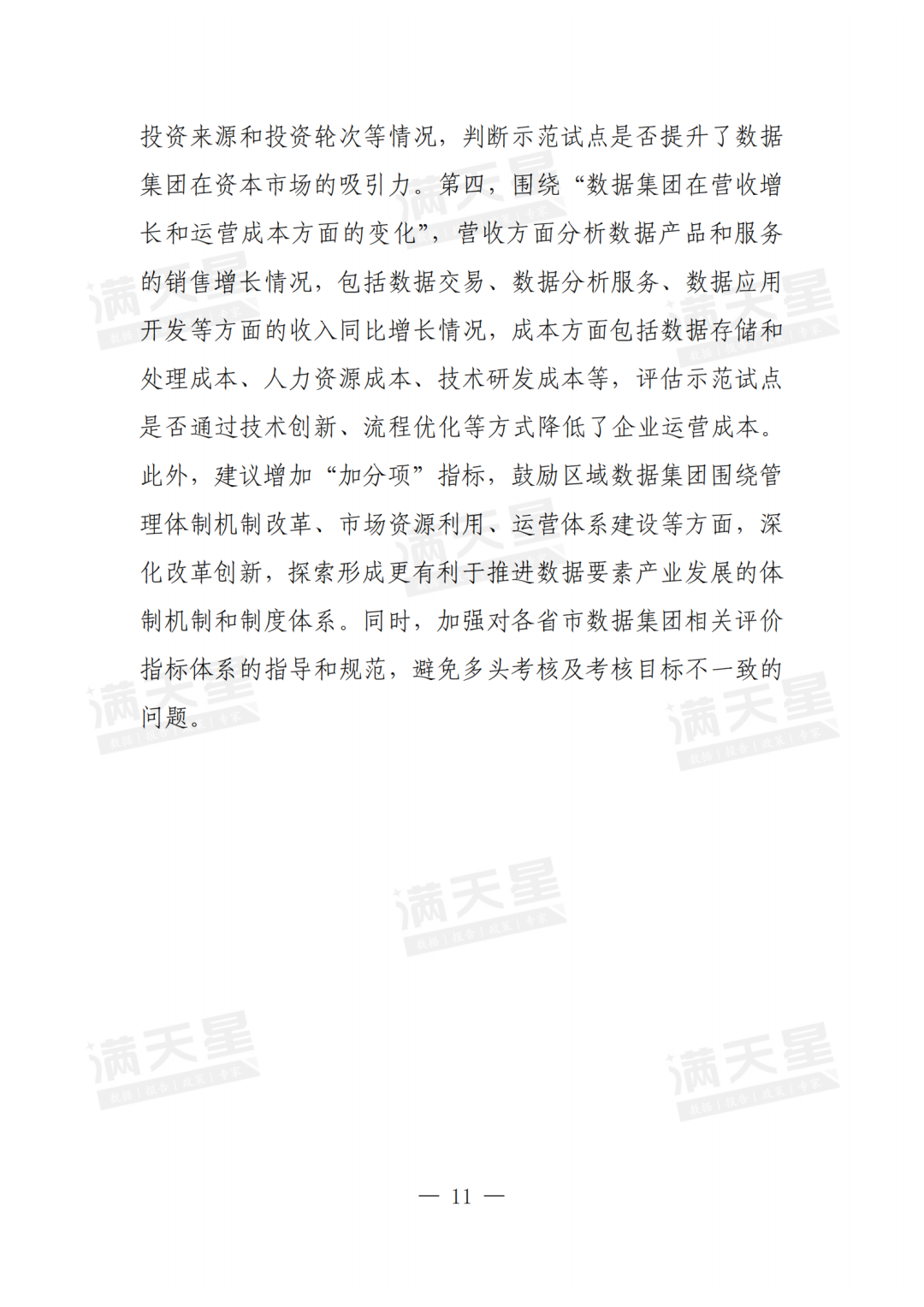 投资来源和投资轮次等情况，判断示范试点是否提升了数据集团在资本市场的吸引力。第四，围绕“数据集团在营收增长和运营成本方面的变化”，营收方面分析数据产品和服务的销售增长情况，包括数据交易、数据分析服务、数据应用开发等方面的收入同比增长情况，成本方面包括数据存储和处理成本、人力资源成本、技术研发成本等，评估示范试点是否通过技术创新、流程优化等方式降低了企业运营成本。此外，建议增加“加分项”指标，鼓励区域数据集团围绕管理体制机制改革、市场资源利用、运营体系建设等方面，深化改革创新，探索形成更有利于推进数据要素产业发展的体制机制和制度体系。同时，加强对各省市数据集团相关评价指标体系的指导和规范，避免多头考核及考核目标不一致的问题。

满天星

满天星

满天星

满天星

满天星

满天星

满天星

— 11 —